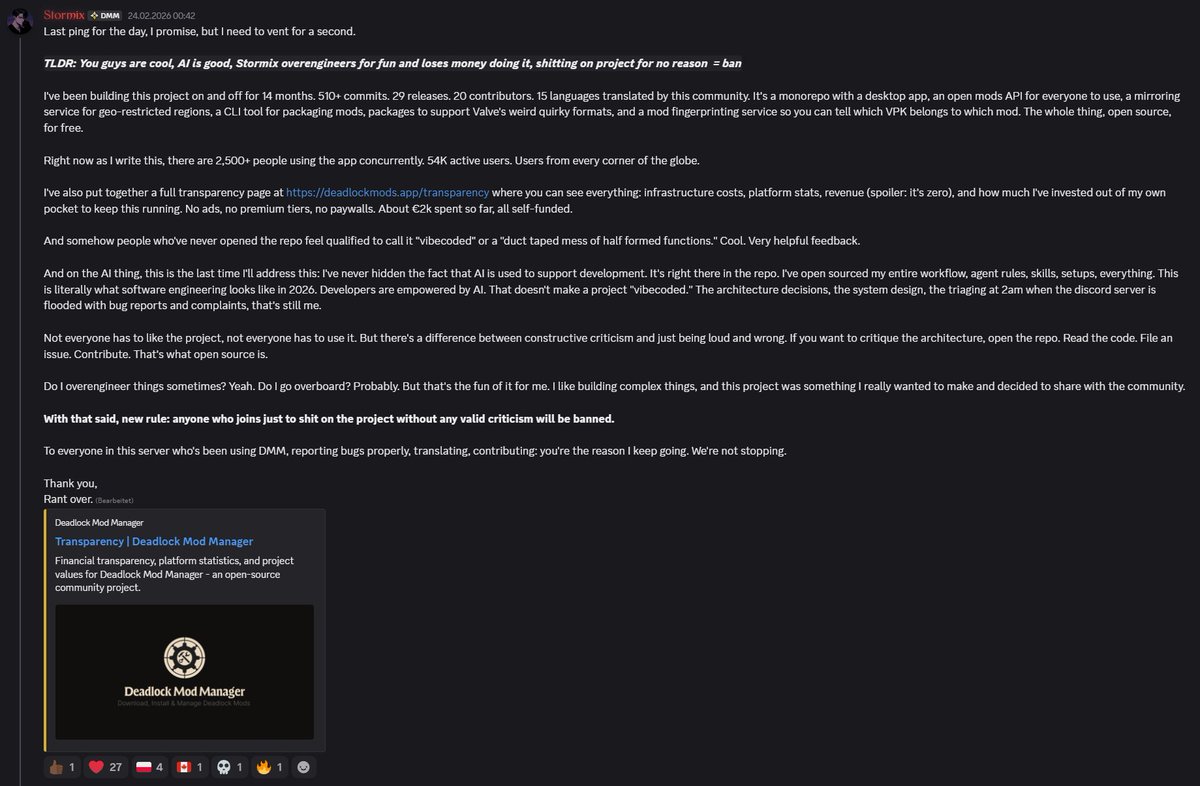 Stormix DMM 24.02.2026 00:42
Last ping for the day, I promise, but I need to vent for a second.

TLDR: You guys are cool, AI is good, Stormix overengineers for fun and loses money doing it, shitting on project for no reason = ban

I've been building this project on and off for 14 months. 510+ commits. 29 releases. 20 contributors. 15 languages translated by this community. It's a monorepo with a desktop app, an open mods API for everyone to use, a mirroring service for geo-restricted regions, a CLI tool for packaging mods, packages to support Valve's weird quirky formats, and a mod fingerprinting service so you can tell which VPK belongs to which mod. The whole thing, open source, for free.

Right now as I write this, there are 2,500+ people using the app concurrently. 54K active users. Users from every corner of the globe.

I've also put together a full transparency page at https://deadlockmods.app/transparency where you can see everything: infrastructure costs, platform stats, revenue (spoiler: it's zero), and how much I've invested out of my own pocket to keep this running. No ads, no premium tiers, no paywalls. About €2k spent so far, all self-funded.

And somehow people who've never opened the repo feel qualified to call it "vibecoded" or a "duct taped mess of half formed functions." Cool. Very helpful feedback.

And on the AI thing, this is the last time I'll address this: I've never hidden the fact that AI is used to support development. It's right there in the repo. I've open sourced my entire workflow, agent rules, skills, setups, everything. This is literally what software engineering looks like in 2026. Developers are empowered by AI. That doesn't make a project "vibecoded." The architecture decisions, the system design, the triaging at 2am when the discord server is flooded with bug reports and complaints, that's still me.

Not everyone has to like the project, not everyone has to use it. But there's a difference between constructive criticism and just being loud and wrong. If you want to critique the architecture, open the repo. Read the code. File an issue. Contribute. That's what open source is.

Do I overengineer things sometimes? Yeah. Do I go overboard? Probably. But that's the fun of it for me. I like building complex things, and this project was something I really wanted to make and decided to share with the community.

With that said, new rule: anyone who joins just to shit on the project without any valid criticism will be banned.

To everyone in this server who's been using DMM, reporting bugs properly, translating, contributing: you're the reason I keep going. We're not stopping.

Thank you,
Rant over. (Bearbeitet)

Deadlock Mod Manager
Transparency | Deadlock Mod Manager
Financial transparency, platform statistics, and project values for Deadlock Mod Manager - an open-source community project.

Deadlock Mod Manager
Download, Install & Manage Deadlock Mods

1 27 4 1 1 1